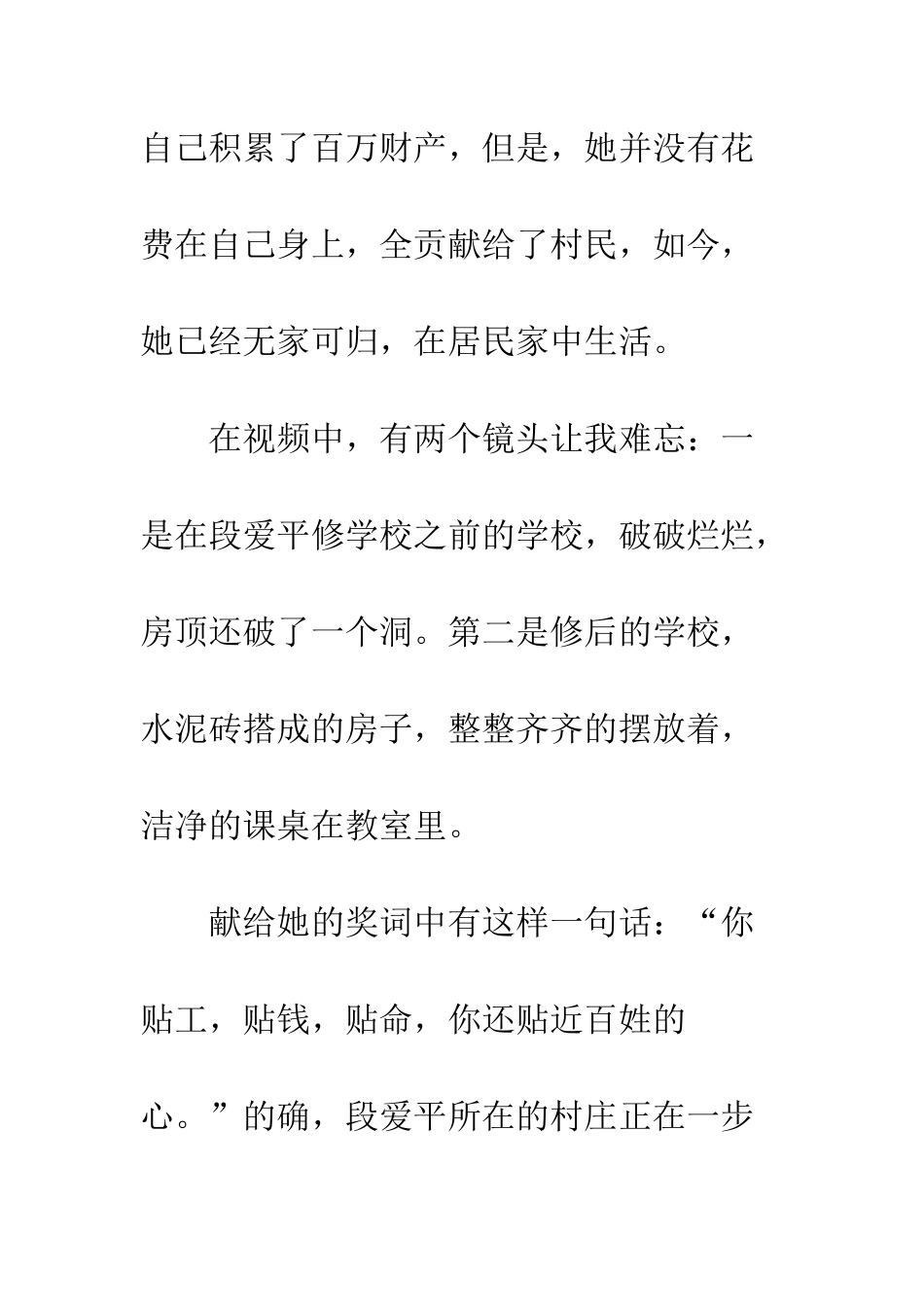 自己积累了百万财产，但是，她并没有花费在自己身上，全贡献给了村民，如今，她已经无家可归，在居民家中生活。

在视频中，有两个镜头让我难忘：一是在段爱平修学校之前的学校，破破烂烂，房顶还破了一个洞。第二是修后的学校，水泥砖搭成的房子，整整齐齐的摆放着，洁净的课桌在教室里。

献给她的奖词中有这样一句话：“你贴工，贴钱，贴命，你还贴近百姓的心。”的确，段爱平所在的村庄正在一步